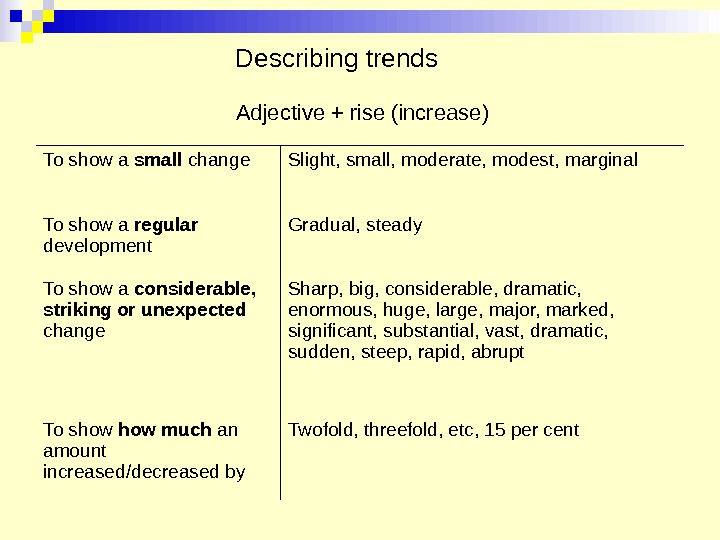 Describing trends

Adjective + rise (increase)

| | |
|---|---|
| To show a **small** change | Slight, small, moderate, modest, marginal |
| To show a **regular** development | Gradual, steady |
| To show a **considerable, striking or unexpected** change | Sharp, big, considerable, dramatic, enormous, huge, large, major, marked, significant, substantial, vast, dramatic, sudden, steep, rapid, abrupt |
| To show **how much** an amount increased/decreased by | Twofold, threefold, etc, 15 per cent |